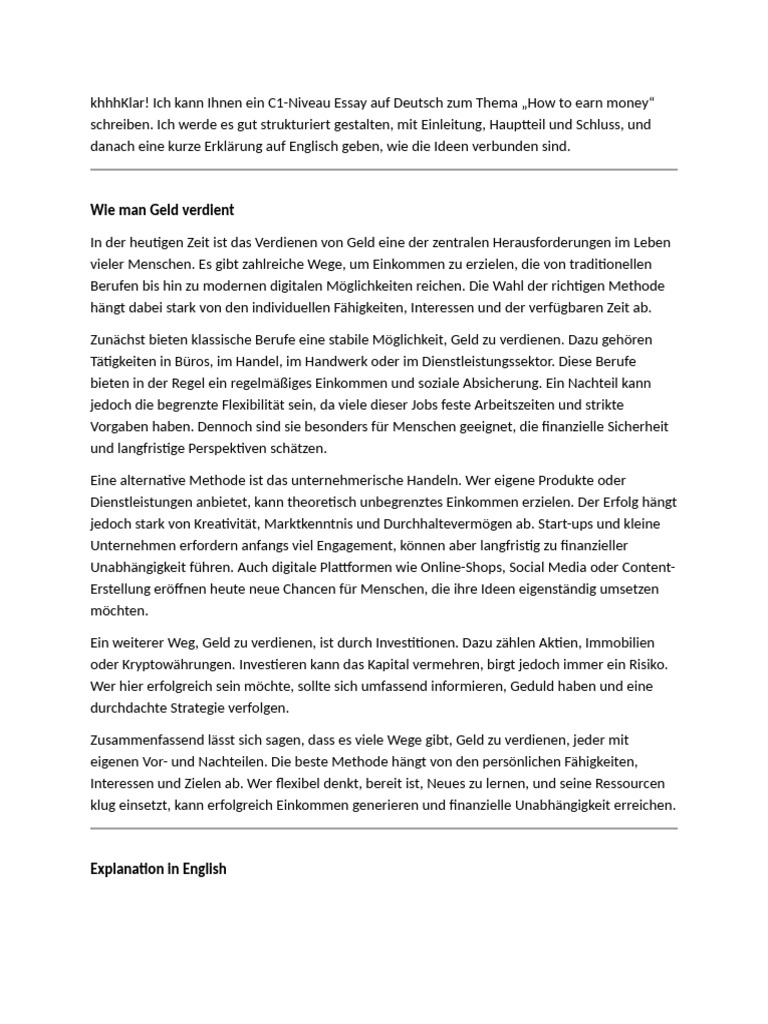 khhhKlar! Ich kann Ihnen ein C1-Niveau Essay auf Deutsch zum Thema „How to earn money“ schreiben. Ich werde es gut strukturiert gestalten, mit Einleitung, Hauptteil und Schluss, und danach eine kurze Erklärung auf Englisch geben, wie die Ideen verbunden sind.

Wie man Geld verdient

In der heutigen Zeit ist das Verdienen von Geld eine der zentralen Herausforderungen im Leben vieler Menschen. Es gibt zahlreiche Wege, um Einkommen zu erzielen, die von traditionellen Berufen bis hin zu modernen digitalen Möglichkeiten reichen. Die Wahl der richtigen Methode hängt dabei stark von den individuellen Fähigkeiten, Interessen und der verfügbaren Zeit ab.

Zunächst bieten klassische Berufe eine stabile Möglichkeit, Geld zu verdienen. Dazu gehören Tätigkeiten in Büros, im Handel, im Handwerk oder im Dienstleistungssektor. Diese Berufe bieten in der Regel ein regelmäßiges Einkommen und soziale Absicherung. Ein Nachteil kann jedoch die begrenzte Flexibilität sein, da viele dieser Jobs feste Arbeitszeiten und strikte Vorgaben haben. Dennoch sind sie besonders für Menschen geeignet, die finanzielle Sicherheit und langfristige Perspektiven schätzen.

Eine alternative Methode ist das unternehmerische Handeln. Wer eigene Produkte oder Dienstleistungen anbietet, kann theoretisch unbegrenztes Einkommen erzielen. Der Erfolg hängt jedoch stark von Kreativität, Marktkenntnis und Durchhaltevermögen ab. Start-ups und kleine Unternehmen erfordern anfangs viel Engagement, können aber langfristig zu finanzieller Unabhängigkeit führen. Auch digitale Plattformen wie Online-Shops, Social Media oder Content-Erstellung eröffnen heute neue Chancen für Menschen, die ihre Ideen eigenständig umsetzen möchten.

Ein weiterer Weg, Geld zu verdienen, ist durch Investitionen. Dazu zählen Aktien, Immobilien oder Kryptowährungen. Investieren kann das Kapital vermehren, birgt jedoch immer ein Risiko. Wer hier erfolgreich sein möchte, sollte sich umfassend informieren, Geduld haben und eine durchdachte Strategie verfolgen.

Zusammenfassend lässt sich sagen, dass es viele Wege gibt, Geld zu verdienen, jeder mit eigenen Vor- und Nachteilen. Die beste Methode hängt von den persönlichen Fähigkeiten, Interessen und Zielen ab. Wer flexibel denkt, bereit ist, Neues zu lernen, und seine Ressourcen klug einsetzt, kann erfolgreich Einkommen generieren und finanzielle Unabhängigkeit erreichen.

Explanation in English